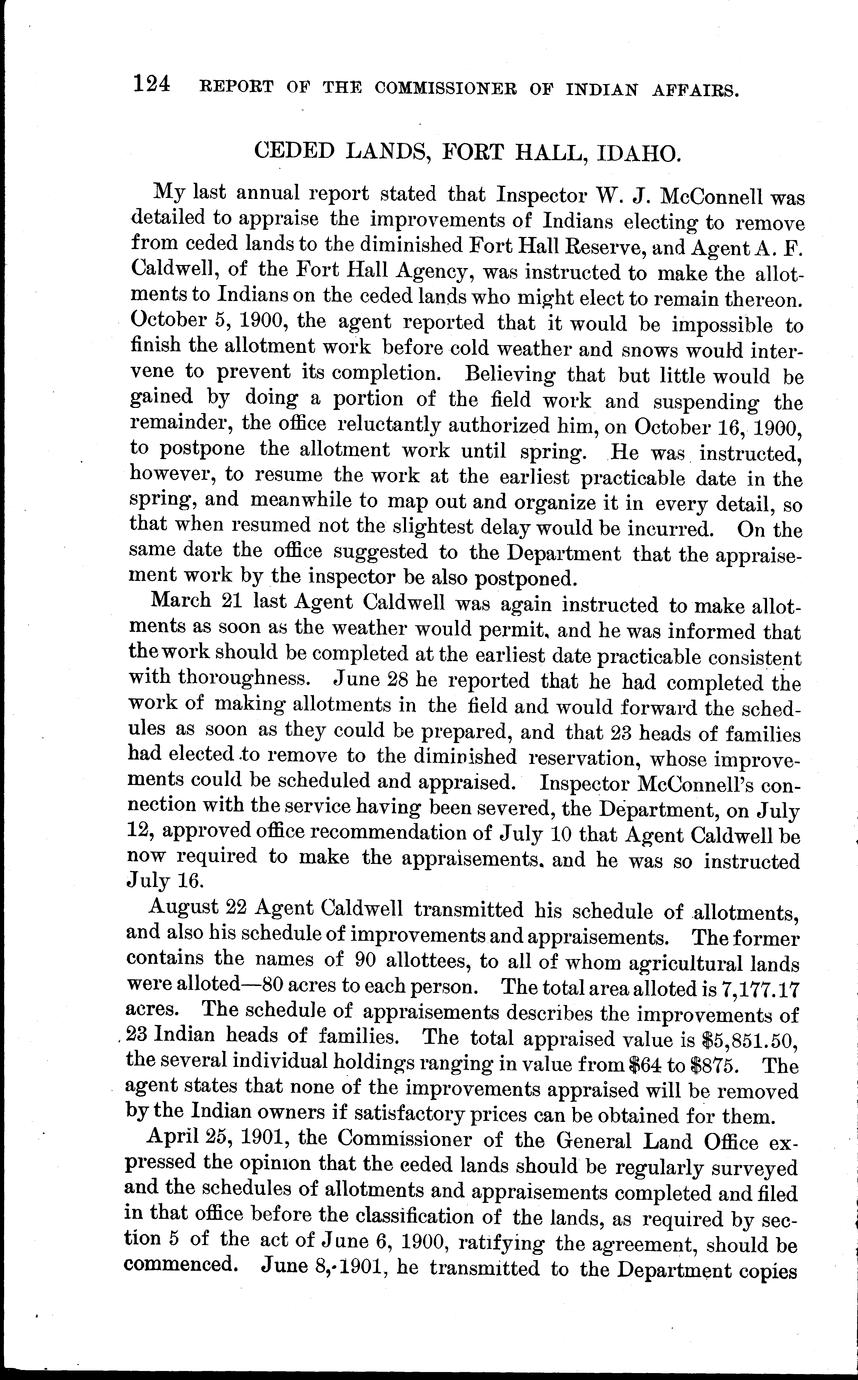 124 REPORT OF THE COMMISSIONER OF INDIAN AFFAIRS.

CEDED LANDS, FORT HALL, IDAHO.

My last annual report stated that Inspector W. J. McConnell was detailed to appraise the improvements of Indians electing to remove from ceded lands to the diminished Fort Hall Reserve, and Agent A. F. Caldwell, of the Fort Hall Agency, was instructed to make the allotments to Indians on the ceded lands who might elect to remain thereon. October 5, 1900, the agent reported that it would be impossible to finish the allotment work before cold weather and snows would intervene to prevent its completion. Believing that but little would be gained by doing a portion of the field work and suspending the remainder, the office reluctantly authorized him, on October 16, 1900, to postpone the allotment work until spring. He was instructed, however, to resume the work at the earliest practicable date in the spring, and meanwhile to map out and organize it in every detail, so that when resumed not the slightest delay would be incurred. On the same date the office suggested to the Department that the appraisement work by the inspector be also postponed.

March 21 last Agent Caldwell was again instructed to make allotments as soon as the weather would permit, and he was informed that the work should be completed at the earliest date practicable consistent with thoroughness. June 28 he reported that he had completed the work of making allotments in the field and would forward the schedules as soon as they could be prepared, and that 23 heads of families had elected to remove to the diminished reservation, whose improvements could be scheduled and appraised. Inspector McConnell's connection with the service having been severed, the Department, on July 12, approved office recommendation of July 10 that Agent Caldwell be now required to make the appraisements, and he was so instructed July 16.

August 22 Agent Caldwell transmitted his schedule of allotments, and also his schedule of improvements and appraisements. The former contains the names of 90 allottees, to all of whom agricultural lands were alloted—80 acres to each person. The total area alloted is 7,177.17 acres. The schedule of appraisements describes the improvements of 23 Indian heads of families. The total appraised value is $5,851.50, the several individual holdings ranging in value from $64 to $875. The agent states that none of the improvements appraised will be removed by the Indian owners if satisfactory prices can be obtained for them.

April 25, 1901, the Commissioner of the General Land Office expressed the opinion that the ceded lands should be regularly surveyed and the schedules of allotments and appraisements completed and filed in that office before the classification of the lands, as required by section 5 of the act of June 6, 1900, ratifying the agreement, should be commenced. June 8, 1901, he transmitted to the Department copies